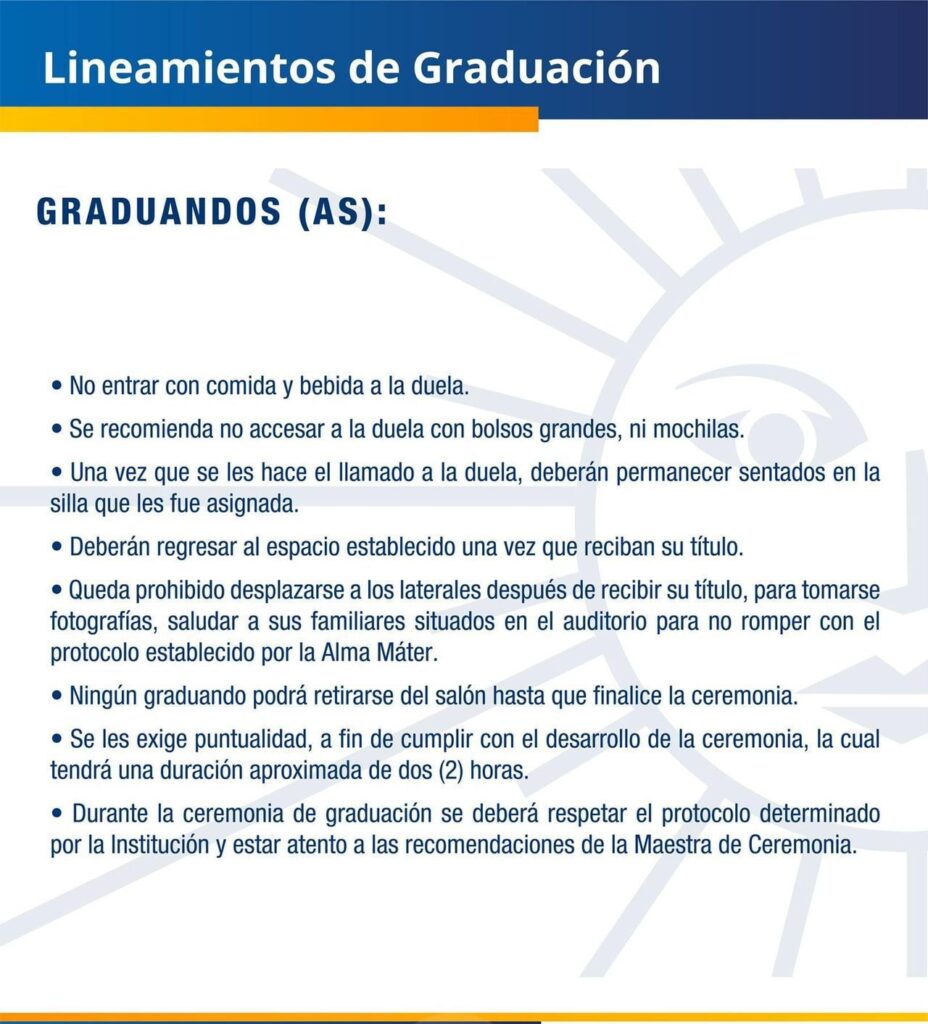 Lineamientos de Graduación

GRADUANDOS (AS):

• No entrar con comida y bebida a la duela.

• Se recomienda no accesar a la duela con bolsos grandes, ni mochilas.

• Una vez que se les hace el llamado a la duela, deberán permanecer sentados en la silla que les fue asignada.

• Deberán regresar al espacio establecido una vez que reciban su título.

• Queda prohibido desplazarse a los laterales después de recibir su título, para tomarse fotografías, saludar a sus familiares situados en el auditorio para no romper con el protocolo establecido por la Alma Máter.

• Ningún graduando podrá retirarse del salón hasta que finalice la ceremonia.

• Se les exige puntualidad, a fin de cumplir con el desarrollo de la ceremonia, la cual tendrá una duración aproximada de dos (2) horas.

• Durante la ceremonia de graduación se deberá respetar el protocolo determinado por la Institución y estar atento a las recomendaciones de la Maestra de Ceremonia.